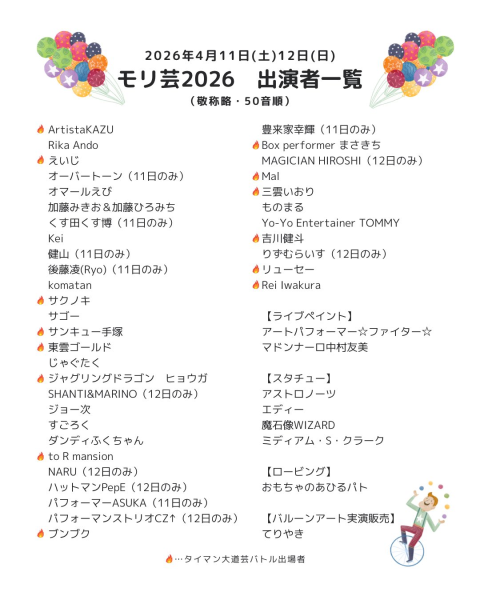 2026年4月11日(土)12日(日)
モリ芸2026　出演者一覧
（敬称略・50音順）

🔥ArtistaKAZU
Rika Ando
🔥えいじ
オーバートーン（11日のみ）
オマールえび
加藤みきお＆加藤ひろみち
くす田くす博（11日のみ）
Kei
健山（11日のみ）
後藤凌(Ryo)（11日のみ）
komatan
🔥サクノキ
サゴー
🔥サンキュー手塚
🔥東雲ゴールド
じゃぐたく
🔥ジャグリングドラゴン　ヒョウガ
SHANTI&MARINO（12日のみ）
ジョー次
すごろく
ダンディふくちゃん
🔥to R mansion
NARU（12日のみ）
ハットマンPepE（12日のみ）
パフォーマーASUKA（11日のみ）
パフォーマンストリオCZ↑（12日のみ）
🔥ブンブク

豊来家幸輝（11日のみ）
🔥Box performer まさきち
MAGICIAN HIROSHI（12日のみ）
🔥Mal
🔥三雲いおり
ものまる
Yo-Yo Entertainer TOMMY
🔥吉川健斗
りずむらいす（12日のみ）
🔥リューセー
🔥Rei Iwakura

【ライブペイント】
アートパフォーマー☆ファイター☆
マドンナーロ中村友美

【スタチュー】
アストロノーツ
エディー
魔石像WIZARD
ミディアム・S・クラーク

【ロービング】
おもちゃのあひるパト

【バルーンアート実演販売】
てりやき

🔥…タイマン大道芸バトル出場者